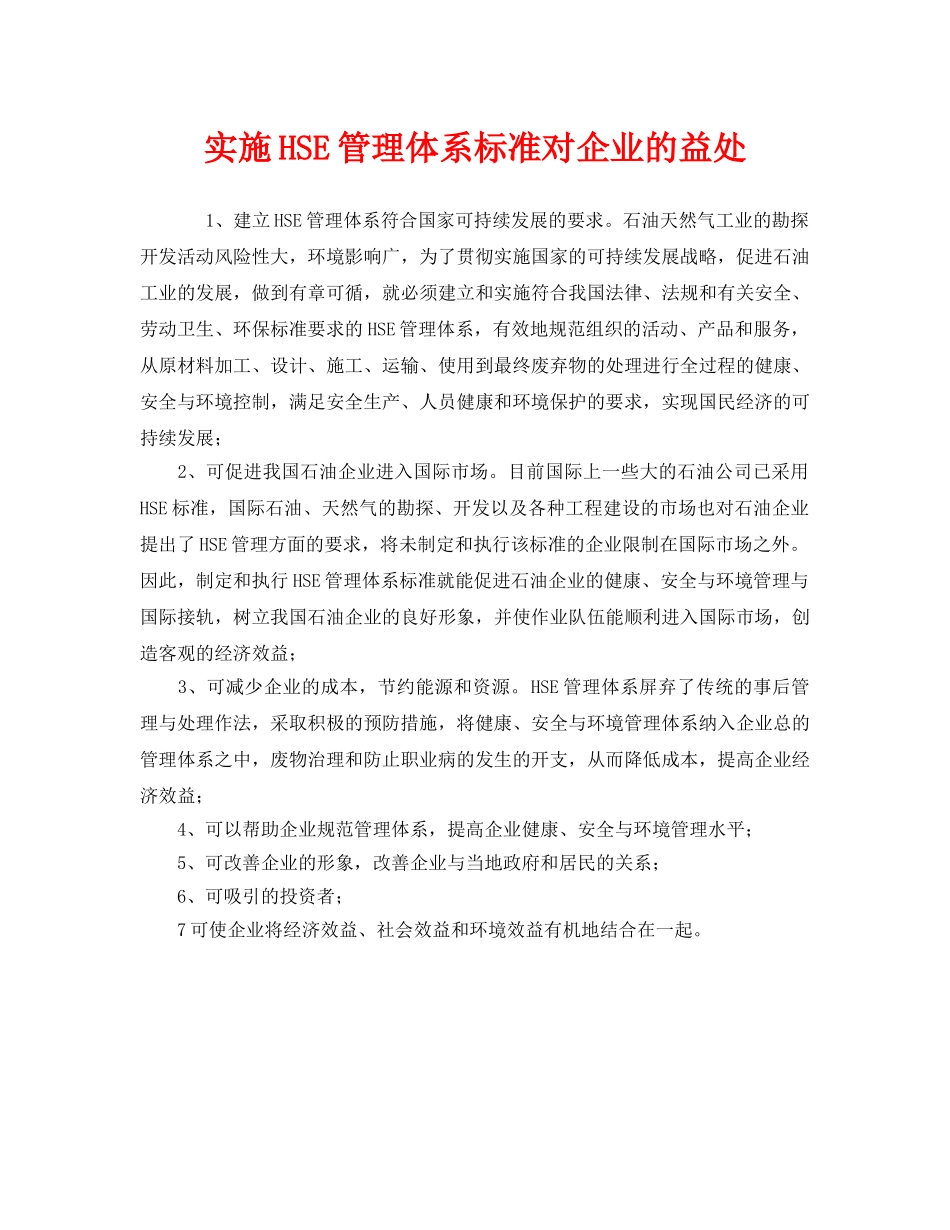 实施HSE管理体系标准对企业的益处

1、建立HSE管理体系符合国家可持续发展的要求。石油天然气工业的勘探开发活动风险性大，环境影响广，为了贯彻实施国家的可持续发展战略，促进石油工业的发展，做到有章可循，就必须建立和实施符合我国法律、法规和有关安全、劳动卫生、环保标准要求的HSE管理体系，有效地规范组织的活动、产品和服务，从原材料加工、设计、施工、运输、使用到最终废弃物的处理进行全过程的健康、安全与环境控制，满足安全生产、人员健康和环境保护的要求，实现国民经济的可持续发展；

2、可促进我国石油企业进入国际市场。目前国际上一些大的石油公司已采用HSE标准，国际石油、天然气的勘探、开发以及各种工程建设的市场也对石油企业提出了HSE管理方面的要求，将未制定和执行该标准的企业限制在国际市场之外。因此，制定和执行HSE管理体系标准就能促进石油企业的健康、安全与环境管理与国际接轨，树立我国石油企业的良好形象，并使作业队伍能顺利进入国际市场，创造客观的经济效益；

3、可减少企业的成本，节约能源和资源。HSE管理体系屏弃了传统的事后管理与处理作法，采取积极的预防措施，将健康、安全与环境管理体系纳入企业总的管理体系之中，废物治理和防止职业病的发生的开支，从而降低成本，提高企业经济效益；

4、可以帮助企业规范管理体系，提高企业健康、安全与环境管理水平；

5、可改善企业的形象，改善企业与当地政府和居民的关系；

6、可吸引的投资者；

7可使企业将经济效益、社会效益和环境效益有机地结合在一起。